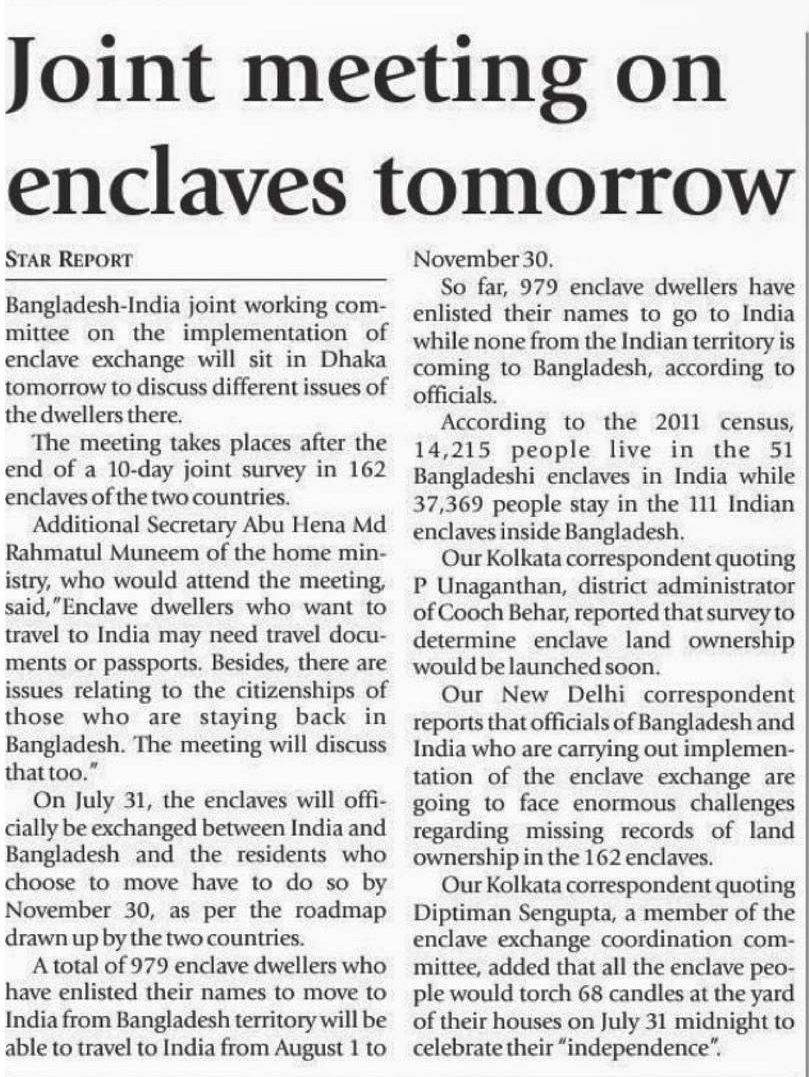 Joint meeting on enclaves tomorrow

STAR REPORT

Bangladesh-India joint working committee on the implementation of enclave exchange will sit in Dhaka tomorrow to discuss different issues of the dwellers there.

The meeting takes places after the end of a 10-day joint survey in 162 enclaves of the two countries.

Additional Secretary Abu Hena Md Rahmatul Muneem of the home ministry, who would attend the meeting, said,"Enclave dwellers who want to travel to India may need travel documents or passports. Besides, there are issues relating to the citizenships of those who are staying back in Bangladesh. The meeting will discuss that too."

On July 31, the enclaves will officially be exchanged between India and Bangladesh and the residents who choose to move have to do so by November 30, as per the roadmap drawn up by the two countries.

A total of 979 enclave dwellers who have enlisted their names to move to India from Bangladesh territory will be able to travel to India from August 1 to November 30.

So far, 979 enclave dwellers have enlisted their names to go to India while none from the Indian territory is coming to Bangladesh, according to officials.

According to the 2011 census, 14,215 people live in the 51 Bangladeshi enclaves in India while 37,369 people stay in the 111 Indian enclaves inside Bangladesh.

Our Kolkata correspondent quoting P Unaganthan, district administrator of Cooch Behar, reported that survey to determine enclave land ownership would be launched soon.

Our New Delhi correspondent reports that officials of Bangladesh and India who are carrying out implementation of the enclave exchange are going to face enormous challenges regarding missing records of land ownership in the 162 enclaves.

Our Kolkata correspondent quoting Diptiman Sengupta, a member of the enclave exchange coordination committee, added that all the enclave people would torch 68 candles at the yard of their houses on July 31 midnight to celebrate their "independence".